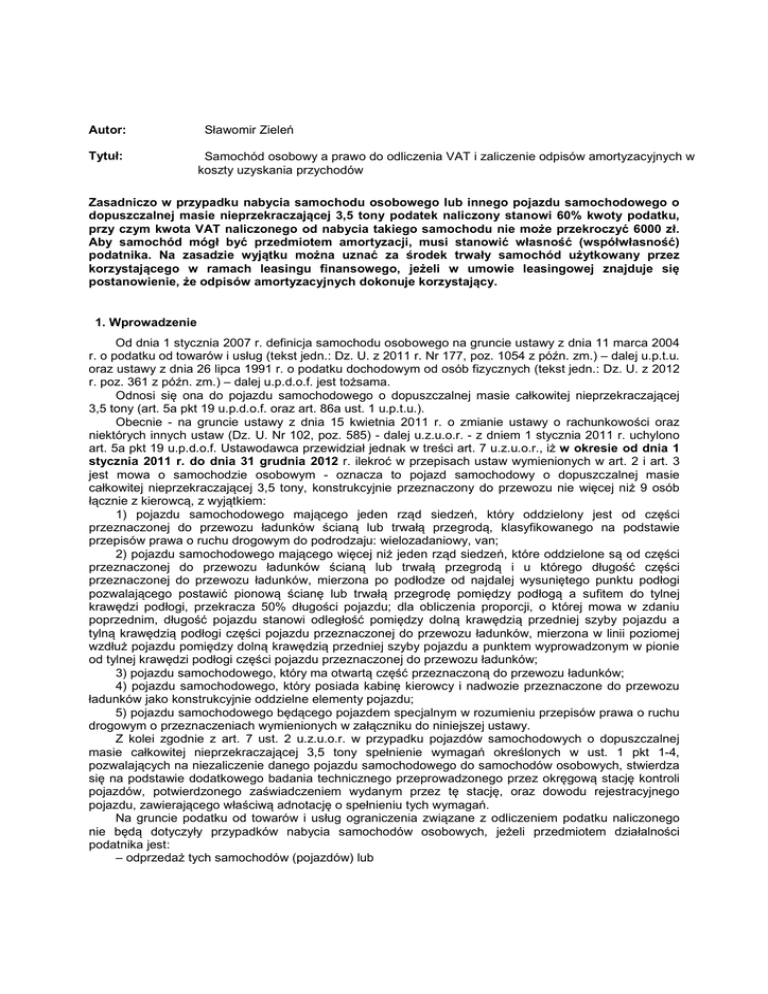 Autor: Sławomir Zieleń

Tytuł: Samochód osobowy a prawo do odliczenia VAT i zaliczenie odpisów amortyzacyjnych w koszty uzyskania przychodów

Zasadniczo w przypadku nabycia samochodu osobowego lub innego pojazdu samochodowego o dopuszczalnej masie nieprzekraczającej 3,5 tony podatek naliczony stanowi 60% kwoty podatku, przy czym kwota VAT naliczonego od nabycia takiego samochodu nie może przekroczyć 6000 zł. Aby samochód mógł być przedmiotem amortyzacji, musi stanowić własność (współwłasność) podatnika. Na zasadzie wyjątku można uznać za środek trwały samochód użytkowany przez korzystającego w ramach leasingu finansowego, jeżeli w umowie leasingowej znajduje się postanowienie, że odpisów amortyzacyjnych dokonuje korzystający.

1. Wprowadzenie

Od dnia 1 stycznia 2007 r. definicja samochodu osobowego na gruncie ustawy z dnia 11 marca 2004 r. o podatku od towarów i usług (tekst jedn.: Dz. U. z 2011 r. Nr 177, poz. 1054 z późn. zm.) – dalej u.p.t.u. oraz ustawy z dnia 26 lipca 1991 r. o podatku dochodowym od osób fizycznych (tekst jedn.: Dz. U. z 2012 r. poz. 361 z późn. zm.) – dalej u.p.d.o.f. jest tożsama.

Odnosi się ona do pojazdu samochodowego o dopuszczalnej masie całkowitej nieprzekraczającej 3,5 tony (art. 5a pkt 19 u.p.d.o.f. oraz art. 86a ust. 1 u.p.t.u.).

Obecnie - na gruncie ustawy z dnia 15 kwietnia 2011 r. o zmianie ustawy o rachunkowości oraz niektórych innych ustaw (Dz. U. Nr 102, poz. 585) - dalej u.z.u.o.r. - z dniem 1 stycznia 2011 r. uchylono art. 5a pkt 19 u.p.d.o.f. Ustawodawca przewidział jednak w treści art. 7 u.z.u.o.r., iż w okresie od dnia 1 stycznia 2011 r. do dnia 31 grudnia 2012 r. ilekroć w przepisach ustaw wymienionych w art. 2 i art. 3 jest mowa o samochodzie osobowym - oznacza to pojazd samochodowy o dopuszczalnej masie całkowitej nieprzekraczającej 3,5 tony, konstrukcyjnie przeznaczony do przewozu nie więcej niż 9 osób łącznie z kierowcą, z wyjątkiem:

1) pojazdu samochodowego mającego jeden rząd siedzeń, który oddzielony jest od części przeznaczonej do przewozu ładunków ścianą lub trwałą przegrodą, klasyfikowanego na podstawie przepisów prawa o ruchu drogowym do podrodzaju: wielozadaniowy, van;

2) pojazdu samochodowego mającego więcej niż jeden rząd siedzeń, które oddzielone są od części przeznaczonej do przewozu ładunków ścianą lub trwałą przegrodą i u którego długość części przeznaczonej do przewozu ładunków, mierzona po podłodze od najdalej wysuniętego punktu podłogi pozwalającego postawić pionową ścianę lub trwałą przegrodę pomiędzy podłogą a sufitem do tylnej krawędzi podłogi, przekracza 50% długości pojazdu; dla obliczenia proporcji, o której mowa w zdaniu poprzednim, długość pojazdu stanowi odległość pomiędzy dolną krawędzią przedniej szyby pojazdu a tylną krawędzią podłogi części pojazdu przeznaczonej do przewozu ładunków, mierzona w linii poziomej wzdłuż pojazdu pomiędzy dolną krawędzią przedniej szyby pojazdu a punktem wyprowadzonym w pionie od tylnej krawędzi podłogi części pojazdu przeznaczonej do przewozu ładunków;

3) pojazdu samochodowego, który ma otwartą część przeznaczoną do przewozu ładunków;

4) pojazdu samochodowego, który posiada kabinę kierowcy i nadwozie przeznaczone do przewozu ładunków jako konstrukcyjnie oddzielne elementy pojazdu;

5) pojazdu samochodowego będącego pojazdem specjalnym w rozumieniu przepisów prawa o ruchu drogowym o przeznaczeniach wymienionych w załączniku do niniejszej ustawy.

Z kolei zgodnie z art. 7 ust. 2 u.z.u.o.r. w przypadku pojazdów samochodowych o dopuszczalnej masie całkowitej nieprzekraczającej 3,5 tony spełnienie wymagań określonych w ust. 1 pkt 1-4, pozwalających na niezaliczenie danego pojazdu samochodowego do samochodów osobowych, stwierdza się na podstawie dodatkowego badania technicznego przeprowadzonego przez okręgową stację kontroli pojazdów, potwierdzonego zaświadczeniem wydanym przez tę stację, oraz dowodu rejestracyjnego pojazdu, zawierającego właściwą adnotację o spełnieniu tych wymagań.

Na gruncie podatku od towarów i usług ograniczenia związane z odliczeniem podatku naliczonego nie będą dotyczyły przypadków nabycia samochodów osobowych, jeżeli przedmiotem działalności podatnika jest:

– odprzedaż tych samochodów (pojazdów) lub